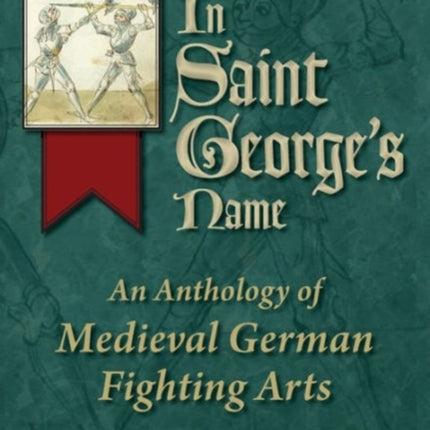 In Saint George's Name

An Anthology of Medieval German Fighting Arts